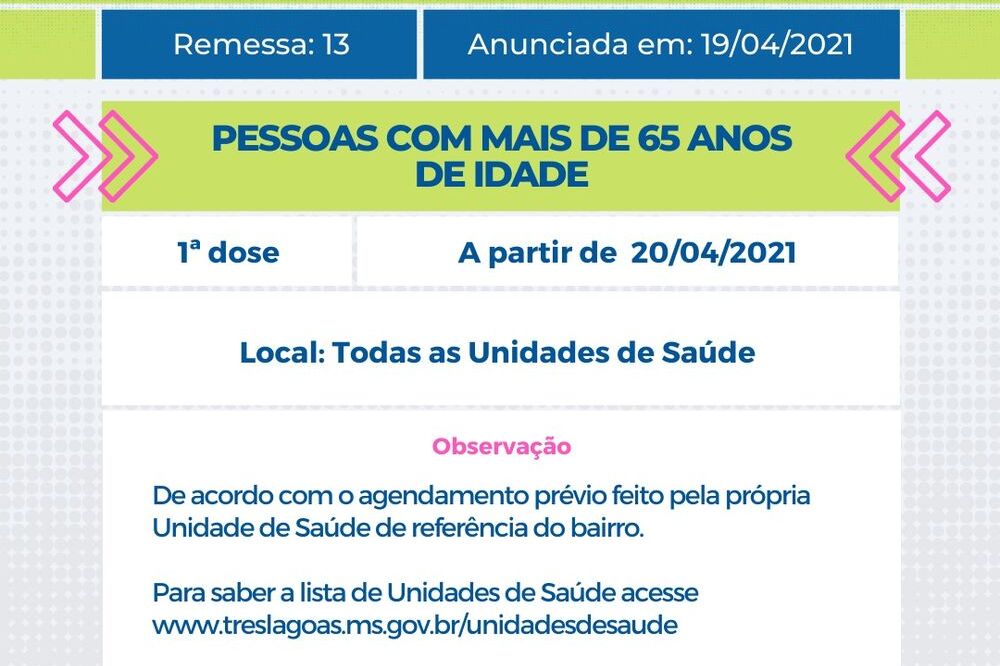 Remessa: 13

Anunciada em: 19/04/2021

PESSOAS COM MAIS DE 65 ANOS DE IDADE

1ª dose

A partir de 20/04/2021

Local: Todas as Unidades de Saúde

Observação

De acordo com o agendamento prévio feito pela própria Unidade de Saúde de referência do bairro.

Para saber a lista de Unidades de Saúde acesse www.treslagoas.ms.gov.br/unidadesdesaude